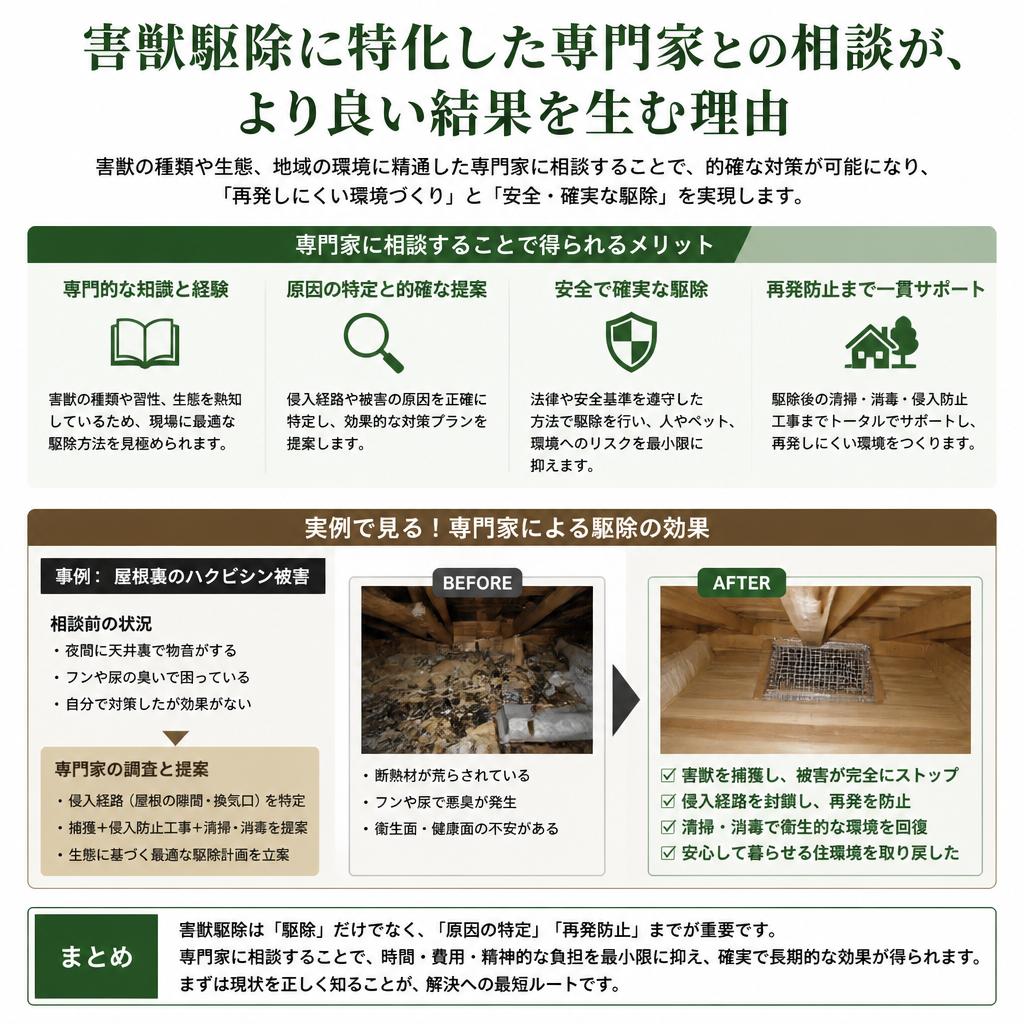 害獣駆除に特化した専門家との相談が、より良い結果を生む理由

害獣の種類や生態、地域の環境に精通した専門家に相談することで、的確な対策が可能になり、「再発しにくい環境づくり」と「安全・確実な駆除」を実現します。

専門家に相談することで得られるメリット

専門的な知識と経験

害獣の種類や習性、生態を熟知しているため、現場に最適な駆除方法を見極められます。

原因の特定と的確な提案

侵入経路や被害の原因を正確に特定し、効果的な対策プランを提案します。

安全で確実な駆除

法律や安全基準を遵守した方法で駆除を行い、人やペット、環境へのリスクを最小限に抑えます。

再発防止まで一貫サポート

駆除後の清掃・消毒・侵入防止工事までトータルでサポートし、再発しにくい環境をつくります。

実例で見る！専門家による駆除の効果

事例： 屋根裏のハクビシン被害

相談前の状況
・夜間に天井裏で物音がする
・フンや尿の臭いで困っている
・自分で対策したが効果がない

専門家の調査と提案
・侵入経路（屋根の隙間・換気口）を特定
・捕獲+侵入防止工事+清掃・消毒を提案
・生態に基づく最適な駆除計画を立案

BEFORE

・断熱材が荒らされている
・フンや尿で悪臭が発生
・衛生面・健康面の不安がある

AFTER

☑ 害獣を捕獲し、被害が完全にストップ
☑ 侵入経路を封鎖し、再発を防止
☑ 清掃・消毒で衛生的な環境を回復
☑ 安心して暮らせる住環境を取り戻した

まとめ

害獣駆除は「駆除」だけでなく、「原因の特定」「再発防止」までが重要です。
専門家に相談することで、時間・費用・精神的な負担を最小限に抑え、確実で長期的な効果が得られます。
まずは現状を正しく知ることが、解決への最短ルートです。